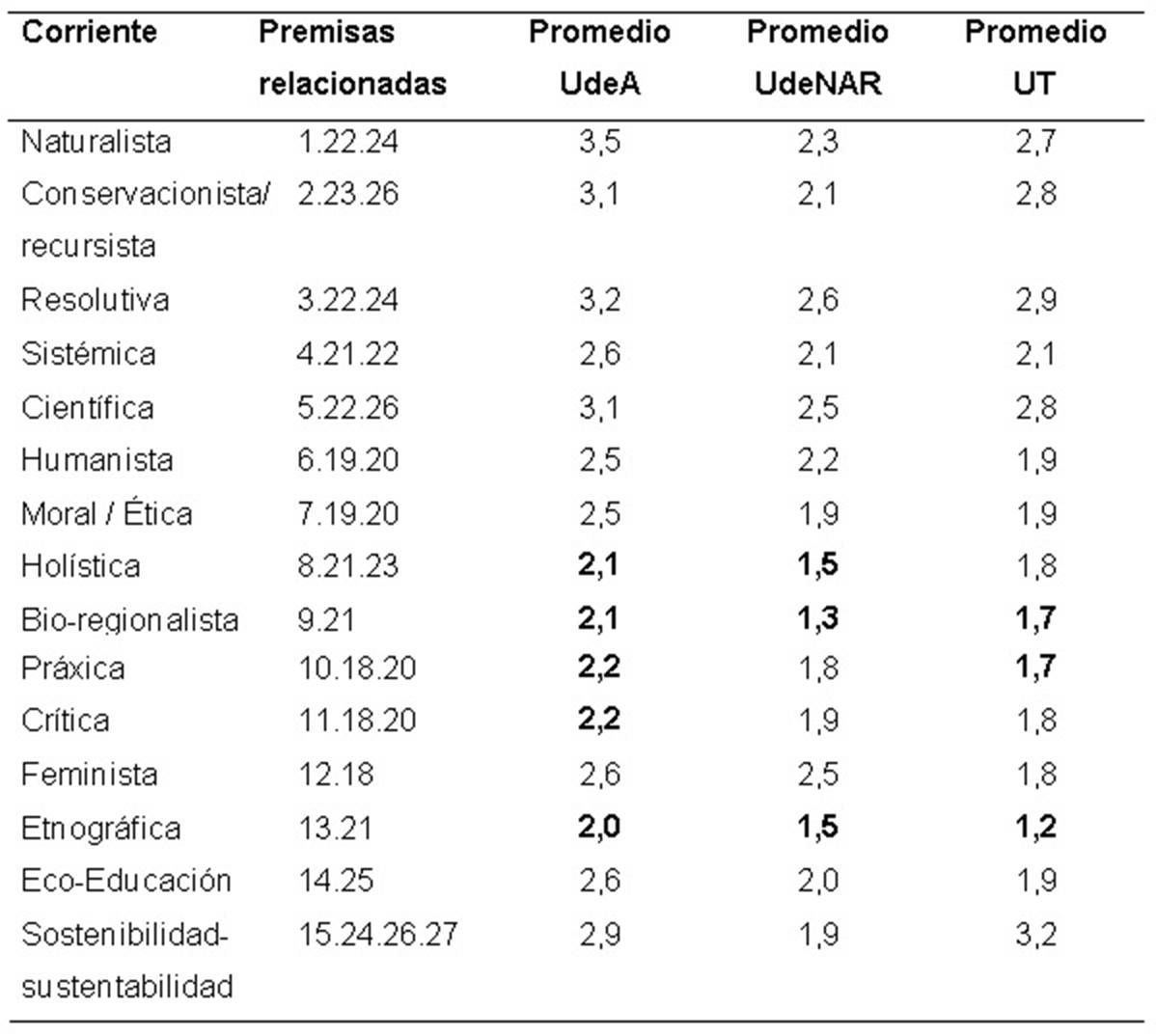 | Corriente | Premisas relacionadas | Promedio UdeA | Promedio UdeNAR | Promedio UT |
|---|---|---|---|---|
| Naturalista | 1.22.24 | 3,5 | 2,3 | 2,7 |
| Conservacionista/ recursista | 2.23.26 | 3,1 | 2,1 | 2,8 |
| Resolutiva | 3.22.24 | 3,2 | 2,6 | 2,9 |
| Sistémica | 4.21.22 | 2,6 | 2,1 | 2,1 |
| Científica | 5.22.26 | 3,1 | 2,5 | 2,8 |
| Humanista | 6.19.20 | 2,5 | 2,2 | 1,9 |
| Moral / Ética | 7.19.20 | 2,5 | 1,9 | 1,9 |
| Holística | 8.21.23 | **2,1** | **1,5** | 1,8 |
| Bio-regionalista | 9.21 | **2,1** | **1,3** | **1,7** |
| Práxica | 10.18.20 | **2,2** | 1,8 | **1,7** |
| Crítica | 11.18.20 | **2,2** | 1,9 | 1,8 |
| Feminista | 12.18 | 2,6 | 2,5 | 1,8 |
| Etnográfica | 13.21 | **2,0** | **1,5** | **1,2** |
| Eco-Educación | 14.25 | 2,6 | 2,0 | 1,9 |
| Sostenibilidad-sustentabilidad | 15.24.26.27 | 2,9 | 1,9 | 3,2 |